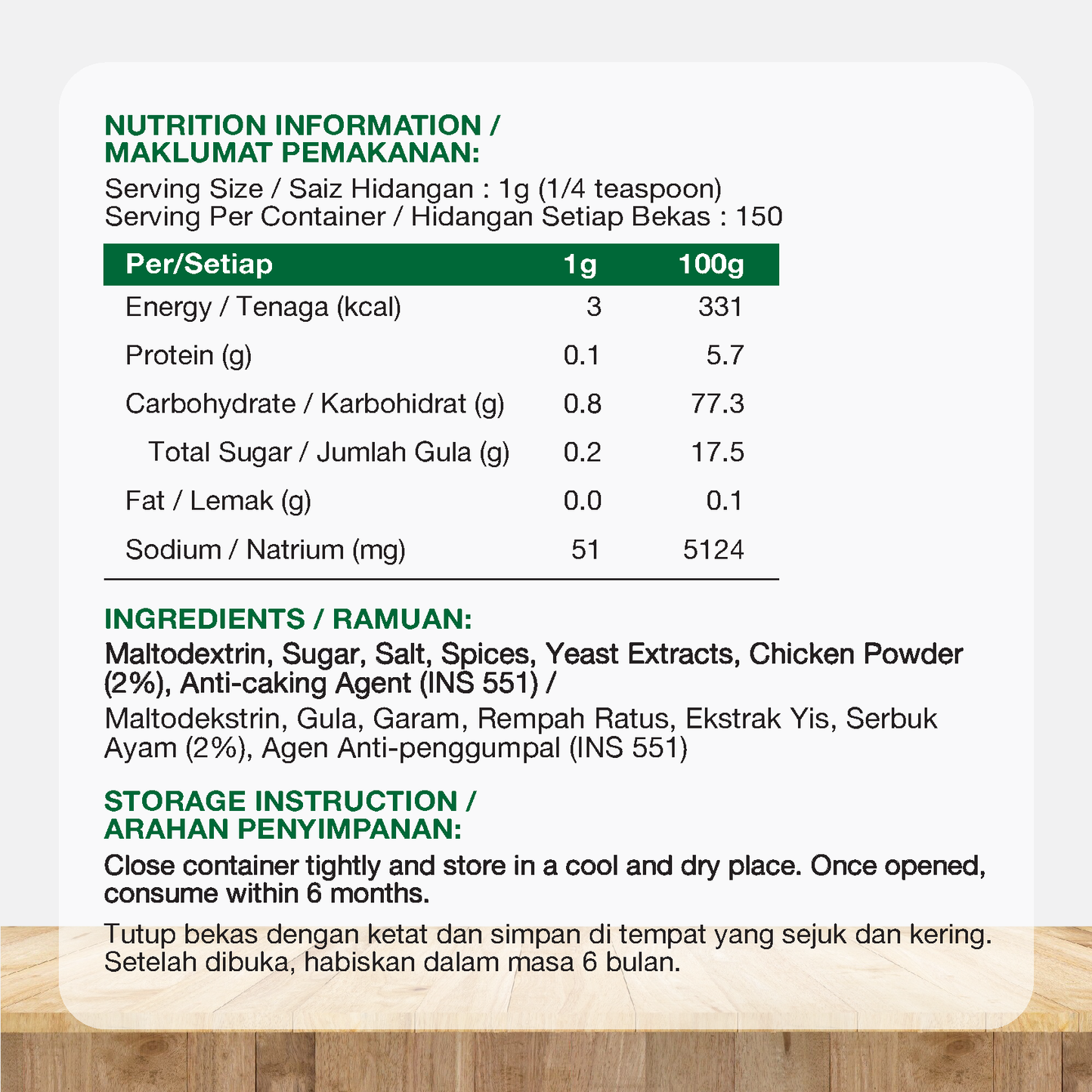 NUTRITION INFORMATION /
MAKLUMAT PEMAKANAN:

Serving Size / Saiz Hidangan : 1g (1/4 teaspoon)
Serving Per Container / Hidangan Setiap Bekas : 150

| Per/Setiap | 1g | 100g |
|---|---|---|
| Energy / Tenaga (kcal) | 3 | 331 |
| Protein (g) | 0.1 | 5.7 |
| Carbohydrate / Karbohidrat (g) | 0.8 | 77.3 |
| Total Sugar / Jumlah Gula (g) | 0.2 | 17.5 |
| Fat / Lemak (g) | 0.0 | 0.1 |
| Sodium / Natrium (mg) | 51 | 5124 |

INGREDIENTS / RAMUAN:

Maltodextrin, Sugar, Salt, Spices, Yeast Extracts, Chicken Powder (2%), Anti-caking Agent (INS 551) /

Maltodekstrin, Gula, Garam, Rempah Ratus, Ekstrak Yis, Serbuk Ayam (2%), Agen Anti-penggumpal (INS 551)

STORAGE INSTRUCTION /
ARAHAN PENYIMPANAN:

Close container tightly and store in a cool and dry place. Once opened, consume within 6 months.

Tutup bekas dengan ketat dan simpan di tempat yang sejuk dan kering. Setelah dibuka, habiskan dalam masa 6 bulan.